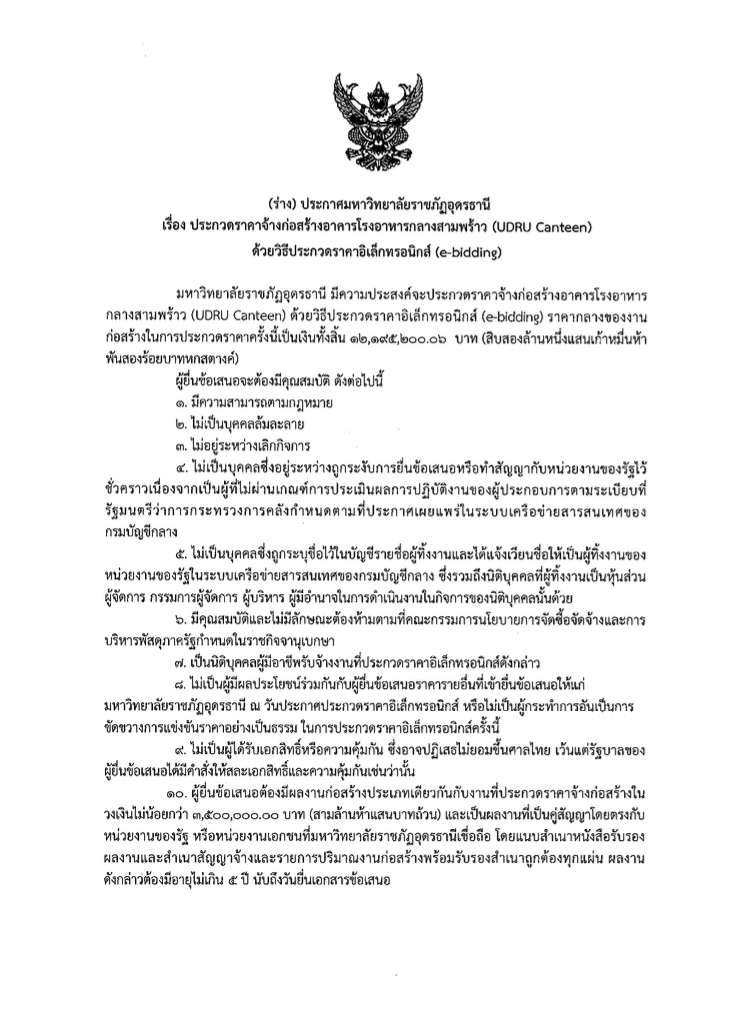 (ร่าง) ประกาศมหาวิทยาลัยราชภัฏอุดรธานี
เรื่อง ประกวดราคาจ้างก่อสร้างอาคารโรงอาหารกลางสามพร้าว (UDRU Canteen)
ด้วยวิธีประกวดราคาอิเล็กทรอนิกส์ (e-bidding)

มหาวิทยาลัยราชภัฏอุดรธานี มีความประสงค์จะประกวดราคาจ้างก่อสร้างอาคารโรงอาหารกลางสามพร้าว (UDRU Canteen) ด้วยวิธีประกวดราคาอิเล็กทรอนิกส์ (e-bidding) ราคากลางของงานก่อสร้างในการประกวดราคาครั้งนี้เป็นเงินทั้งสิ้น ๑๒,๑๙๕,๒๐๐.๐๖ บาท (สิบสองล้านหนึ่งแสนเก้าหมื่นห้าพันสองร้อยบาทหกสตางค์)

ผู้ยื่นข้อเสนอจะต้องมีคุณสมบัติ ดังต่อไปนี้
๑. มีความสามารถตามกฎหมาย
๒. ไม่เป็นบุคคลล้มละลาย
๓. ไม่อยู่ระหว่างเลิกกิจการ
๔. ไม่เป็นบุคคลซึ่งอยู่ระหว่างถูกระงับการยื่นข้อเสนอหรือทำสัญญากับหน่วยงานของรัฐไว้ชั่วคราวเนื่องจากเป็นผู้ที่ไม่ผ่านเกณฑ์การประเมินผลการปฏิบัติงานของผู้ประกอบการตามระเบียบที่รัฐมนตรีว่าการกระทรวงการคลังกำหนดตามที่ประกาศเผยแพร่ในระบบเครือข่ายสารสนเทศของกรมบัญชีกลาง
๕. ไม่เป็นบุคคลซึ่งถูกระบุชื่อไว้ในบัญชีรายชื่อผู้ทิ้งงานและได้แจ้งเวียนชื่อให้เป็นผู้ทิ้งงานของหน่วยงานของรัฐในระบบเครือข่ายสารสนเทศของกรมบัญชีกลาง ซึ่งรวมถึงนิติบุคคลที่ผู้ทิ้งงานเป็นหุ้นส่วนผู้จัดการ กรรมการผู้จัดการ ผู้บริหาร ผู้มีอำนาจในการดำเนินงานในกิจการของนิติบุคคลนั้นด้วย
๖. มีคุณสมบัติและไม่มีลักษณะต้องห้ามตามที่คณะกรรมการนโยบายการจัดซื้อจัดจ้างและการบริหารพัสดุภาครัฐกำหนดในราชกิจจานุเบกษา
๗. เป็นนิติบุคคลผู้มีอาชีพรับจ้างงานที่ประกวดราคาอิเล็กทรอนิกส์ดังกล่าว
๘. ไม่เป็นผู้มีผลประโยชน์ร่วมกันกับผู้ยื่นข้อเสนอราคารายอื่นที่เข้ายื่นข้อเสนอให้แก่มหาวิทยาลัยราชภัฏอุดรธานี ณ วันประกาศประกวดราคาอิเล็กทรอนิกส์ หรือไม่เป็นผู้กระทำการอันเป็นการขัดขวางการแข่งขันราคาอย่างเป็นธรรม ในการประกวดราคาอิเล็กทรอนิกส์ครั้งนี้
๙. ไม่เป็นผู้ได้รับเอกสิทธิ์หรือความคุ้มกัน ซึ่งอาจปฏิเสธไม่ยอมขึ้นศาลไทย เว้นแต่รัฐบาลของผู้ยื่นข้อเสนอได้มีคำสั่งให้สละเอกสิทธิ์และความคุ้มกันเช่นว่านั้น
๑๐. ผู้ยื่นข้อเสนอต้องมีผลงานก่อสร้างประเภทเดียวกันกับงานที่ประกวดราคาจ้างก่อสร้างในวงเงินไม่น้อยกว่า ๓,๕๐๐,๐๐๐.๐๐ บาท (สามล้านห้าแสนบาทถ้วน) และเป็นผลงานที่เป็นคู่สัญญาโดยตรงกับหน่วยงานของรัฐ หรือหน่วยงานเอกชนที่มหาวิทยาลัยราชภัฏอุดรธานีเชื่อถือ โดยแนบสำเนาหนังสือรับรองผลงานและสำเนาสัญญาจ้างและรายการปริมาณงานก่อสร้างพร้อมรับรองสำเนาถูกต้องทุกแผ่น ผลงานดังกล่าวต้องมีอายุไม่เกิน ๕ ปี นับถึงวันยื่นเอกสารข้อเสนอ